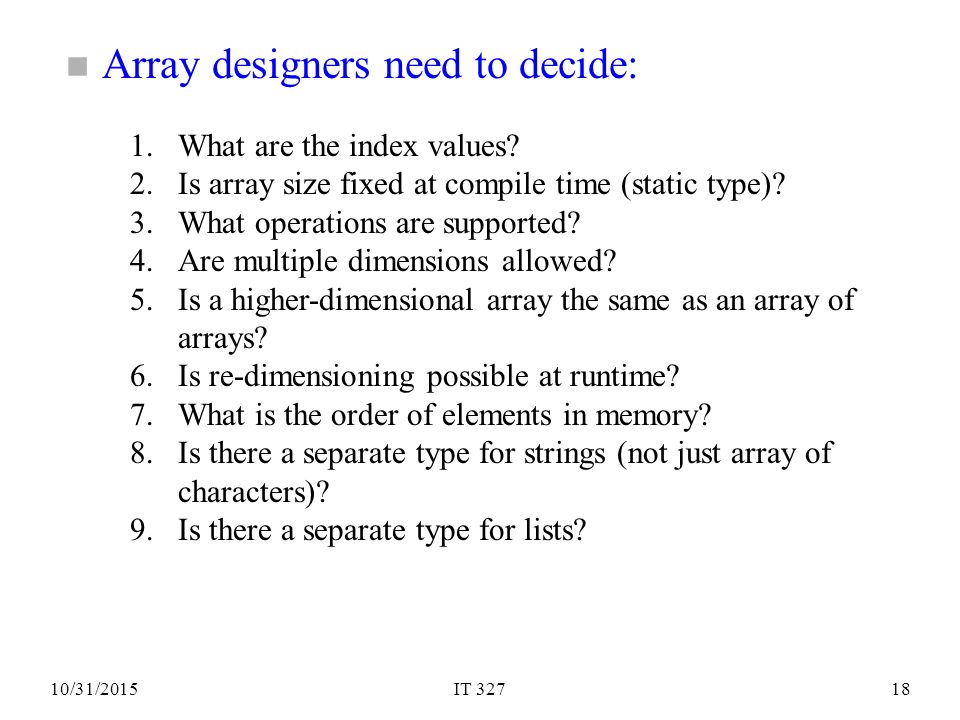 Array designers need to decide:

1. What are the index values?
2. Is array size fixed at compile time (static type)?
3. What operations are supported?
4. Are multiple dimensions allowed?
5. Is a higher-dimensional array the same as an array of arrays?
6. Is re-dimensioning possible at runtime?
7. What is the order of elements in memory?
8. Is there a separate type for strings (not just array of characters)?
9. Is there a separate type for lists?

10/31/2015 IT 327 18